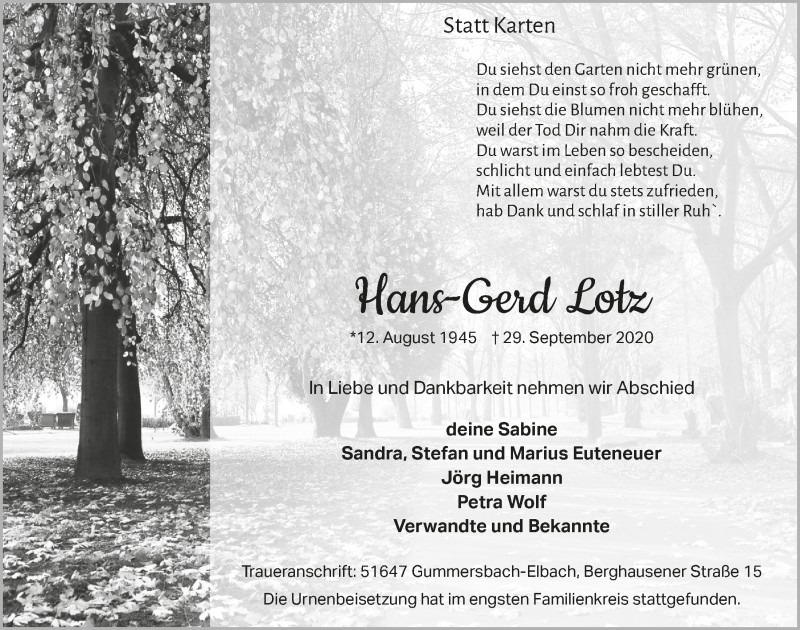 Statt Karten

Du siehst den Garten nicht mehr grünen,
in dem Du einst so froh geschafft.
Du siehst die Blumen nicht mehr blühen,
weil der Tod Dir nahm die Kraft.
Du warst im Leben so bescheiden,
schlicht und einfach lebtest Du.
Mit allem warst du stets zufrieden,
hab Dank und schlaf in stiller Ruh`.

Hans-Gerd Lotz

*12. August 1945 † 29. September 2020

In Liebe und Dankbarkeit nehmen wir Abschied

deine Sabine
Sandra, Stefan und Marius Euteneuer
Jörg Heimann
Petra Wolf
Verwandte und Bekannte

Traueranschrift: 51647 Gummersbach-Elbach, Berghausener Straße 15
Die Urnenbeisetzung hat im engsten Familienkreis stattgefunden.